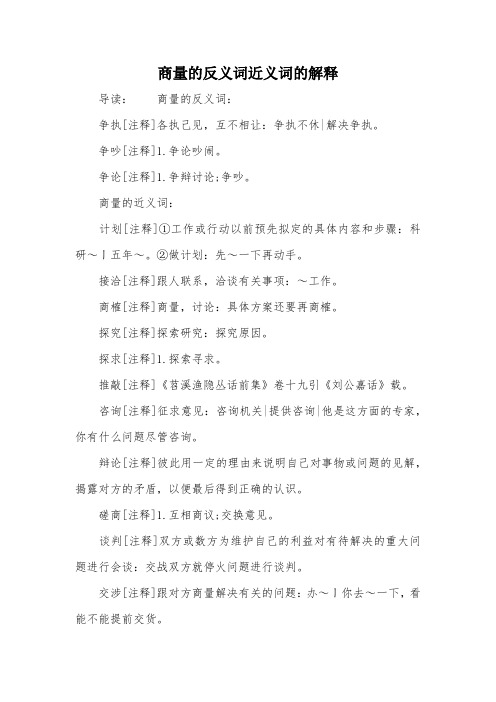 商量的反义词近义词的解释

导读：　　商量的反义词：

争执[注释]各执己见，互不相让：争执不休|解决争执。

争吵[注释]1.争论吵闹。

争论[注释]1.争辩讨论;争吵。

商量的近义词：

计划[注释]①工作或行动以前预先拟定的具体内容和步骤：科研～|五年～。②做计划：先～一下再动手。

接洽[注释]跟人联系，洽谈有关事项：～工作。

商榷[注释]商量，讨论：具体方案还要再商榷。

探究[注释]探索研究：探究原因。

探求[注释]1.探索寻求。

推敲[注释]《苕溪渔隐丛话前集》卷十九引《刘公嘉话》载。

咨询[注释]征求意见：咨询机关|提供咨询|他是这方面的专家，你有什么问题尽管咨询。

辩论[注释]彼此用一定的理由来说明自己对事物或问题的见解，揭露对方的矛盾，以便最后得到正确的认识。

磋商[注释]1.互相商议;交换意见。

谈判[注释]双方或数方为维护自己的利益对有待解决的重大问题进行会谈：交战双方就停火问题进行谈判。

交涉[注释]跟对方商量解决有关的问题：办～|你去～一下，看能不能提前交货。